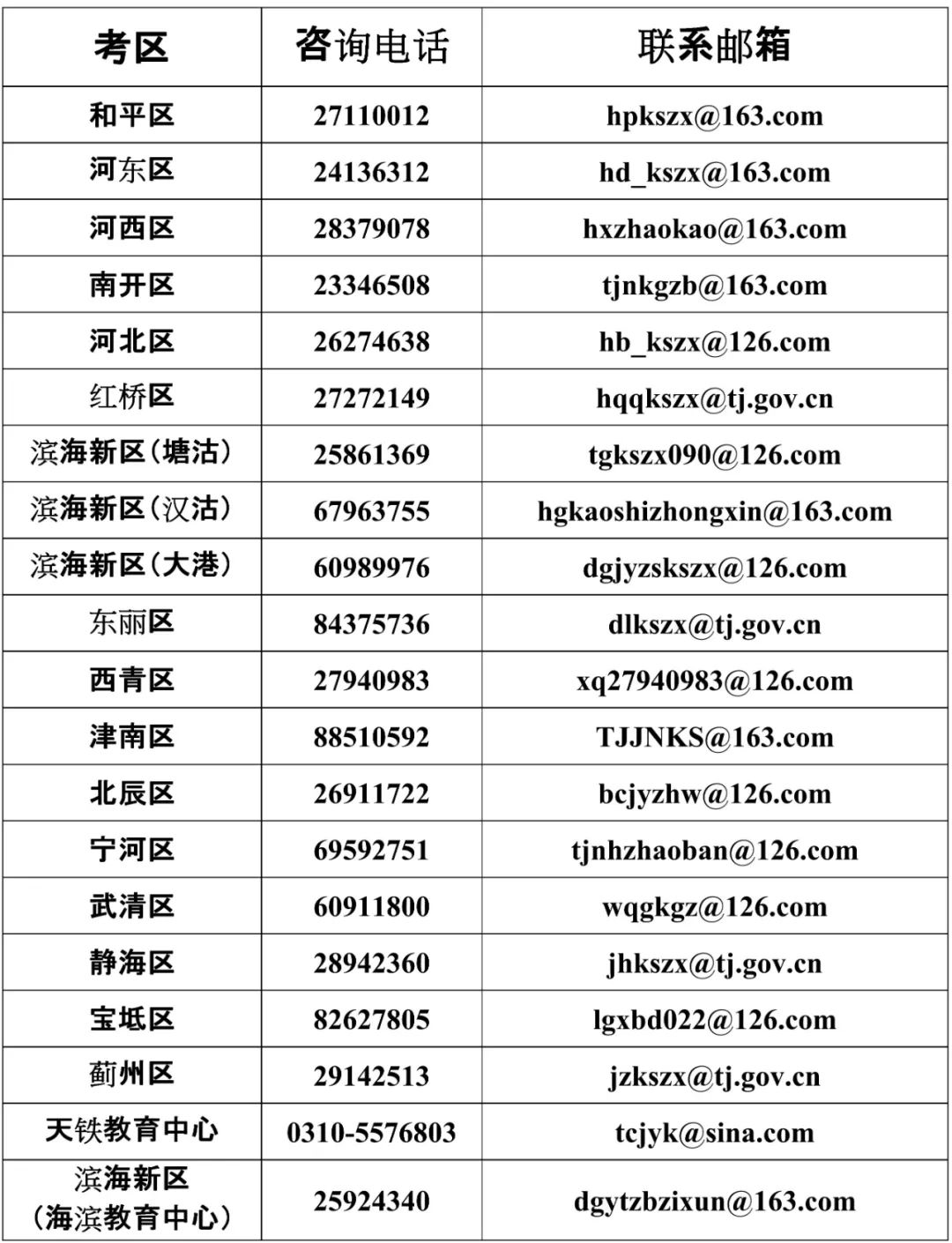 | 考区 | 咨询电话 | 联系邮箱 |
|---|---|---|
| 和平区 | 27110012 | hpkszx@163.com |
| 河东区 | 24136312 | hd_kszx@163.com |
| 河西区 | 28379078 | hxzhaokao@163.com |
| 南开区 | 23346508 | tjnkgzb@163.com |
| 河北区 | 26274638 | hb_kszx@126.com |
| 红桥区 | 27272149 | hqqkszx@tj.gov.cn |
| 滨海新区(塘沽) | 25861369 | tgkszx090@126.com |
| 滨海新区(汉沽) | 67963755 | hgkaoshizhongxin@163.com |
| 滨海新区(大港) | 60989976 | dgjyzskszx@126.com |
| 东丽区 | 84375736 | dlkszx@tj.gov.cn |
| 西青区 | 27940983 | xq27940983@126.com |
| 津南区 | 88510592 | TJJNKS@163.com |
| 北辰区 | 26911722 | bcjyzhw@126.com |
| 宁河区 | 69592751 | tjnhzhaoban@126.com |
| 武清区 | 60911800 | wqgkgz@126.com |
| 静海区 | 28942360 | jhkszx@tj.gov.cn |
| 宝坻区 | 82627805 | lgxbd022@126.com |
| 蓟州区 | 29142513 | jzkszx@tj.gov.cn |
| 天铁教育中心 | 0310-5576803 | tcjyk@sina.com |
| 滨海新区(海滨教育中心) | 25924340 | dgytzbzixun@163.com |